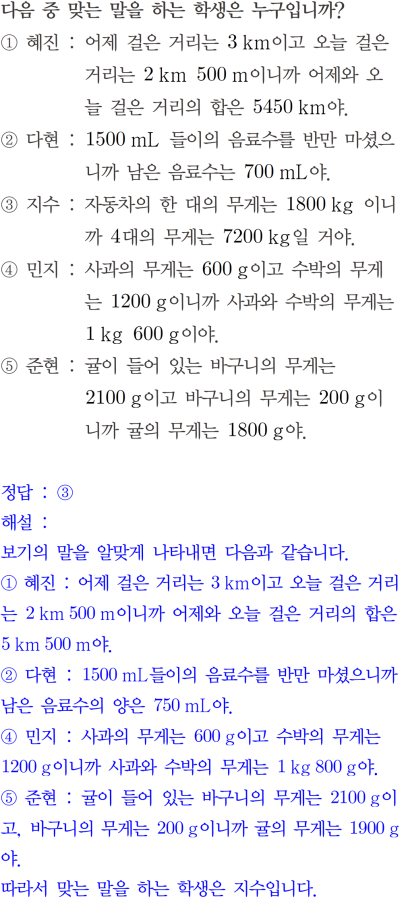 다음 중 맞는 말을 하는 학생은 누구입니까?

① 혜진 : 어제 걸은 거리는 3 km이고 오늘 걸은 거리는 2 km 500 m이니까 어제와 오늘 걸은 거리의 합은 5450 km야.

② 다현 : 1500 mL 들이의 음료수를 반만 마셨으니까 남은 음료수는 700 mL야.

③ 지수 : 자동차의 한 대의 무게는 1800 kg 이니까 4대의 무게는 7200 kg일 거야.

④ 민지 : 사과의 무게는 600 g이고 수박의 무게는 1200 g이니까 사과와 수박의 무게는 1 kg 600 g이야.

⑤ 준현 : 귤이 들어 있는 바구니의 무게는 2100 g이고 바구니의 무게는 200 g이니까 귤의 무게는 1800 g야.

정답 : ③

해설 :

보기의 말을 알맞게 나타내면 다음과 같습니다.

① 혜진 : 어제 걸은 거리는 3 km이고 오늘 걸은 거리는 2 km 500 m이니까 어제와 오늘 걸은 거리의 합은 5 km 500 m야.

② 다현 : 1500 mL들이의 음료수를 반만 마셨으니까 남은 음료수의 양은 750 mL야.

④ 민지 : 사과의 무게는 600 g이고 수박의 무게는 1200 g이니까 사과와 수박의 무게는 1 kg 800 g야.

⑤ 준현 : 귤이 들어 있는 바구니의 무게는 2100 g이고, 바구니의 무게는 200 g이니까 귤의 무게는 1900 g야.

따라서 맞는 말을 하는 학생은 지수입니다.